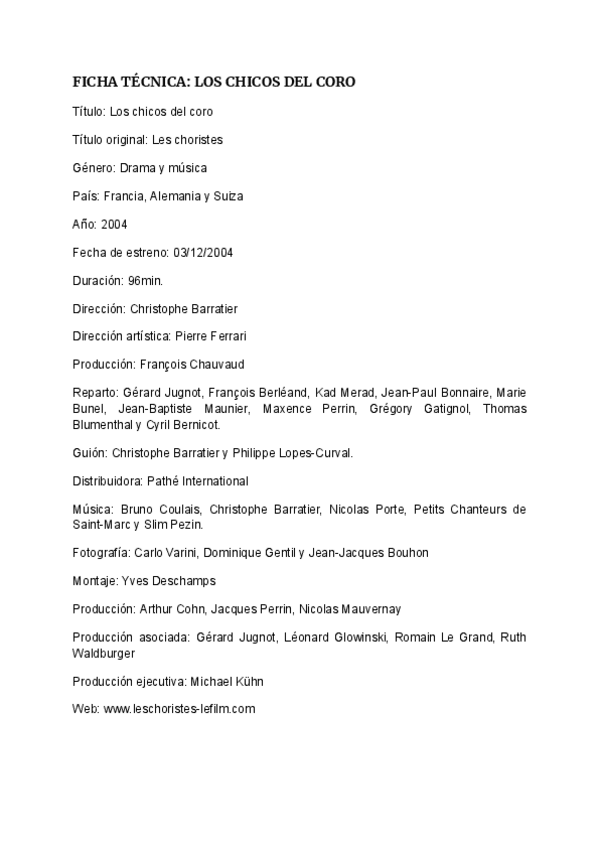 FICHA TÉCNICA: LOS CHICOS DEL CORO

Título: Los chicos del coro

Título original: Les choristes

Género: Drama y música

País: Francia, Alemania y Suiza

Año: 2004

Fecha de estreno: 03/12/2004

Duración: 96min.

Dirección: Christophe Barratier

Dirección artística: Pierre Ferrari

Producción: François Chauvaud

Reparto: Gérard Jugnot, François Berléand, Kad Merad, Jean-Paul Bonnaire, Marie Bunel, Jean-Baptiste Maunier, Maxence Perrin, Grégory Gatignol, Thomas Blumenthal y Cyril Bernicot.

Guión: Christophe Barratier y Philippe Lopes-Curval.

Distribuidora: Pathé International

Música: Bruno Coulais, Christophe Barratier, Nicolas Porte, Petits Chanteurs de Saint-Marc y Slim Pezin.

Fotografía: Carlo Varini, Dominique Gentil y Jean-Jacques Bouhon

Montaje: Yves Deschamps

Producción: Arthur Cohn, Jacques Perrin, Nicolas Mauvernay

Producción asociada: Gérard Jugnot, Léonard Glowinski, Romain Le Grand, Ruth Waldburger

Producción ejecutiva: Michael Kühn

Web: www.leschoristes-lefilm.com